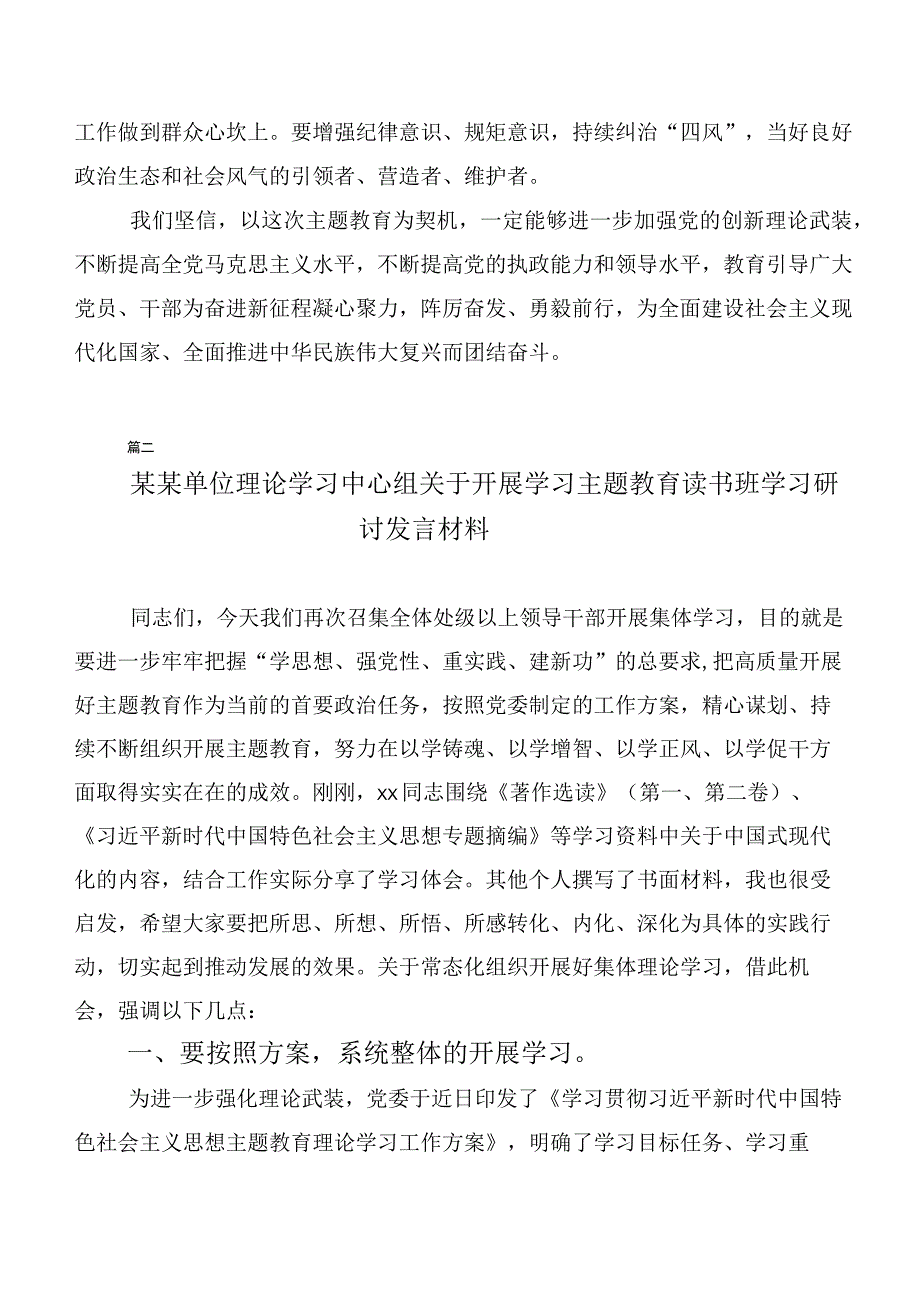 工作做到群众心坎上。要增强纪律意识、规矩意识，持续纠治“四风”，当好良好政治生态和社会风气的引领者、营造者、维护者。

我们坚信，以这次主题教育为契机，一定能够进一步加强党的创新理论武装，不断提高全党马克思主义水平，不断提高党的执政能力和领导水平，教育引导广大党员、干部为奋进新征程凝心聚力，阵厉奋发、勇毅前行，为全面建设社会主义现代化国家、全面推进中华民族伟大复兴而团结奋斗。

篇二

某某单位理论学习中心组关于开展学习主题教育读书班学习研讨发言材料

同志们，今天我们再次召集全体处级以上领导干部开展集体学习，目的就是要进一步牢牢把握“学思想、强党性、重实践、建新功”的总要求,把高质量开展好主题教育作为当前的首要政治任务，按照党委制定的工作方案，精心谋划、持续不断组织开展主题教育，努力在以学铸魂、以学增智、以学正风、以学促干方面取得实实在在的成效。刚刚，xx同志围绕《著作选读》（第一、第二卷）、《习近平新时代中国特色社会主义思想专题摘编》等学习资料中关于中国式现代化的内容，结合工作实际分享了学习体会。其他个人撰写了书面材料，我也很受启发，希望大家要把所思、所想、所悟、所感转化、内化、深化为具体的实践行动，切实起到推动发展的效果。关于常态化组织开展好集体理论学习，借此机会，强调以下几点：

一、要按照方案，系统整体的开展学习。

为进一步强化理论武装，党委于近日印发了《学习贯彻习近平新时代中国特色社会主义思想主题教育理论学习工作方案》，明确了学习目标任务、学习重